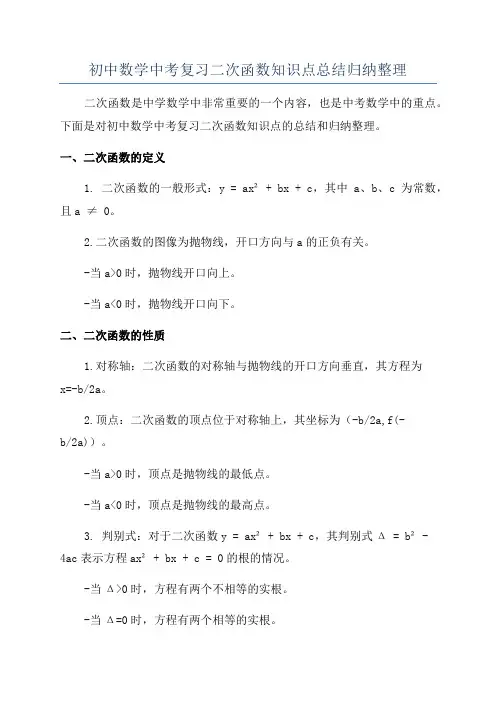 初中数学中考复习二次函数知识点总结归纳整理

二次函数是中学数学中非常重要的一个内容，也是中考数学中的重点。下面是对初中数学中考复习二次函数知识点的总结和归纳整理。

一、二次函数的定义

1. 二次函数的一般形式：$y = ax^2 + bx + c$，其中 a、b、c 为常数，且 $a \neq 0$。

2.二次函数的图像为抛物线，开口方向与 a 的正负有关。

-当 a>0 时，抛物线开口向上。

-当 a<0 时，抛物线开口向下。

二、二次函数的性质

1.对称轴：二次函数的对称轴与抛物线的开口方向垂直，其方程为 x=-b/2a。

2.顶点：二次函数的顶点位于对称轴上，其坐标为（-b/2a,f(-b/2a)）。

-当 a>0 时，顶点是抛物线的最低点。

-当 a<0 时，顶点是抛物线的最高点。

3. 判别式：对于二次函数 $y = ax^2 + bx + c$，其判别式 $\Delta = b^2 - 4ac$ 表示方程 $ax^2 + bx + c = 0$ 的根的情况。

-当 Δ>0 时，方程有两个不相等的实根。

-当 Δ=0 时，方程有两个相等的实根。